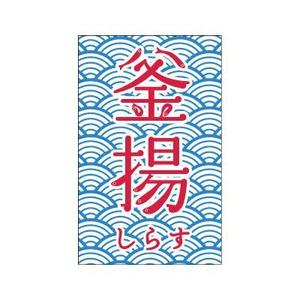 釜揚
しらす